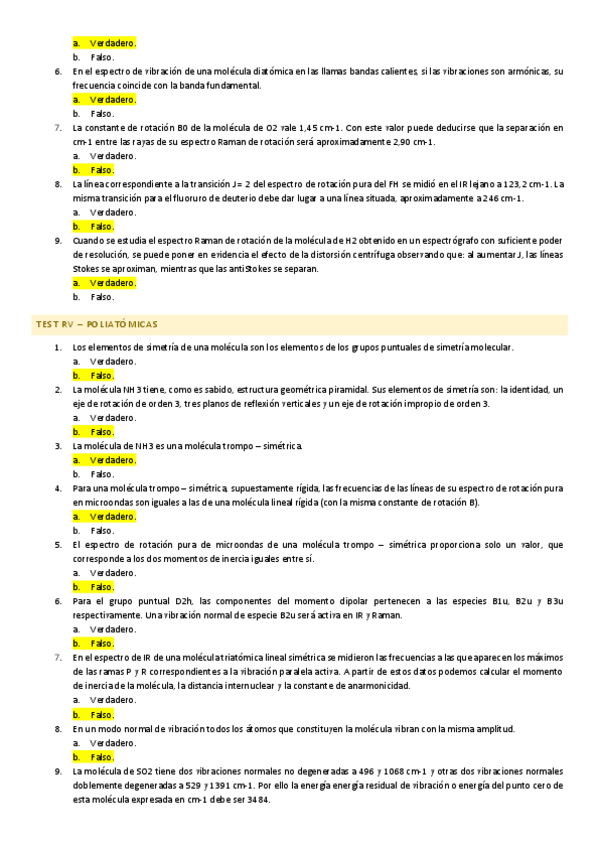 a. Verdadero.
b. Falso.

6. En el espectro de vibración de una molécula diatómica en las llamas bandas calientes, si las vibraciones son armónicas, su frecuencia coincide con la banda fundamental.
a. Verdadero.
b. Falso.

7. La constante de rotación B0 de la molécula de O2 vale 1,45 cm-1. Con este valor puede deducirse que la separación en cm-1 entre las rayas de su espectro Raman de rotación será aproximadamente 2,90 cm-1.
a. Verdadero.
b. Falso.

8. La línea correspondiente a la transición J= 2 del espectro de rotación pura del FH se midió en el IR lejano a 123,2 cm-1. La misma transición para el fluoruro de deuterio debe dar lugar a una línea situada, aproximadamente a 246 cm-1.
a. Verdadero.
b. Falso.

9. Cuando se estudia el espectro Raman de rotación de la molécula de H2 obtenido en un espectrógrafo con suficiente poder de resolución, se puede poner en evidencia el efecto de la distorsión centrífuga observando que: al aumentar J, las líneas Stokes se aproximan, mientras que las antiStokes se separan.
a. Verdadero.
b. Falso.

TEST RV – POLIATÓMICAS

1. Los elementos de simetría de una molécula son los elementos de los grupos puntuales de simetría molecular.
a. Verdadero.
b. Falso.

2. La molécula NH3 tiene, como es sabido, estructura geométrica piramidal. Sus elementos de simetría son: la identidad, un eje de rotación de orden 3, tres planos de reflexión verticales y un eje de rotación impropio de orden 3.
a. Verdadero.
b. Falso.

3. La molécula de NH3 es una molécula trompo – simétrica.
a. Verdadero.
b. Falso.

4. Para una molécula trompo – simétrica, supuestamente rígida, las frecuencias de las líneas de su espectro de rotación pura en microondas son iguales a las de una molécula lineal rígida (con la misma constante de rotación B).
a. Verdadero.
b. Falso.

5. El espectro de rotación pura de microondas de una molécula trompo – simétrica proporciona solo un valor, que corresponde a los dos momentos de inercia iguales entre sí.
a. Verdadero.
b. Falso.

6. Para el grupo puntual D2h, las componentes del momento dipolar pertenecen a las especies B1u, B2u y B3u respectivamente. Una vibración normal de especie B2u será activa en IR y Raman.
a. Verdadero.
b. Falso.

7. En el espectro de IR de una molécula triatómica lineal simétrica se midieron las frecuencias a las que aparecen los máximos de las ramas P y R correspondientes a la vibración paralela activa. A partir de estos datos podemos calcular el momento de inercia de la molécula, la distancia internuclear y la constante de anarmonicidad.
a. Verdadero.
b. Falso.

8. En un modo normal de vibración todos los átomos que constituyen la molécula vibran con la misma amplitud.
a. Verdadero.
b. Falso.

9. La molécula de SO2 tiene dos vibraciones normales no degeneradas a 496 y 1068 cm-1 y otras dos vibraciones normales doblemente degeneradas a 529 y 1391 cm-1. Por ello la energía energía residual de vibración o energía del punto cero de esta molécula expresada en cm-1 debe ser 3484.